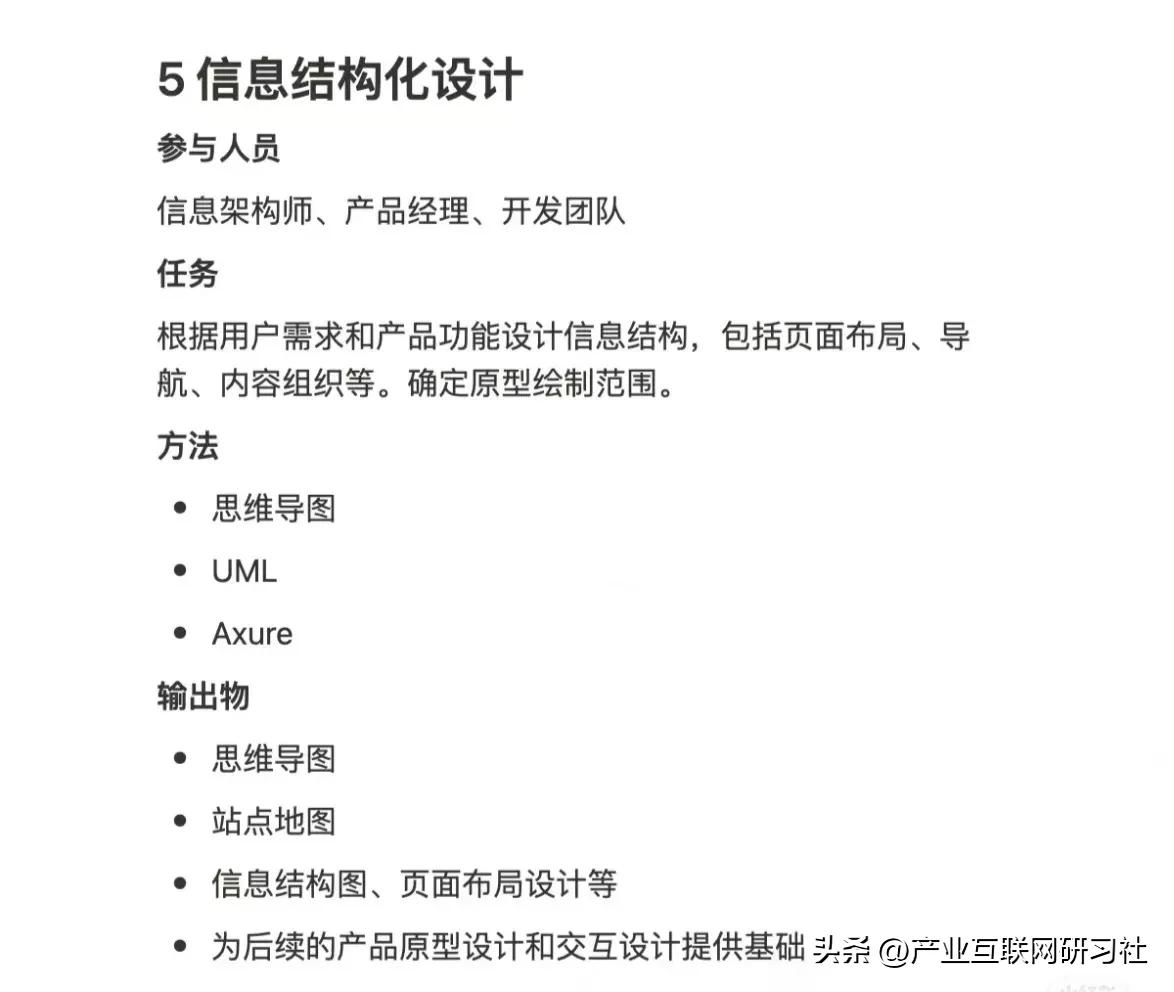 5 信息结构化设计

参与人员

信息架构师、产品经理、开发团队

任务

根据用户需求和产品功能设计信息结构，包括页面布局、导航、内容组织等。确定原型绘制范围。

方法

- 思维导图
- UML
- Axure

输出物

- 思维导图
- 站点地图
- 信息结构图、页面布局设计等
- 为后续的产品原型设计和交互设计提供基础

头条 @产业互联网研习社